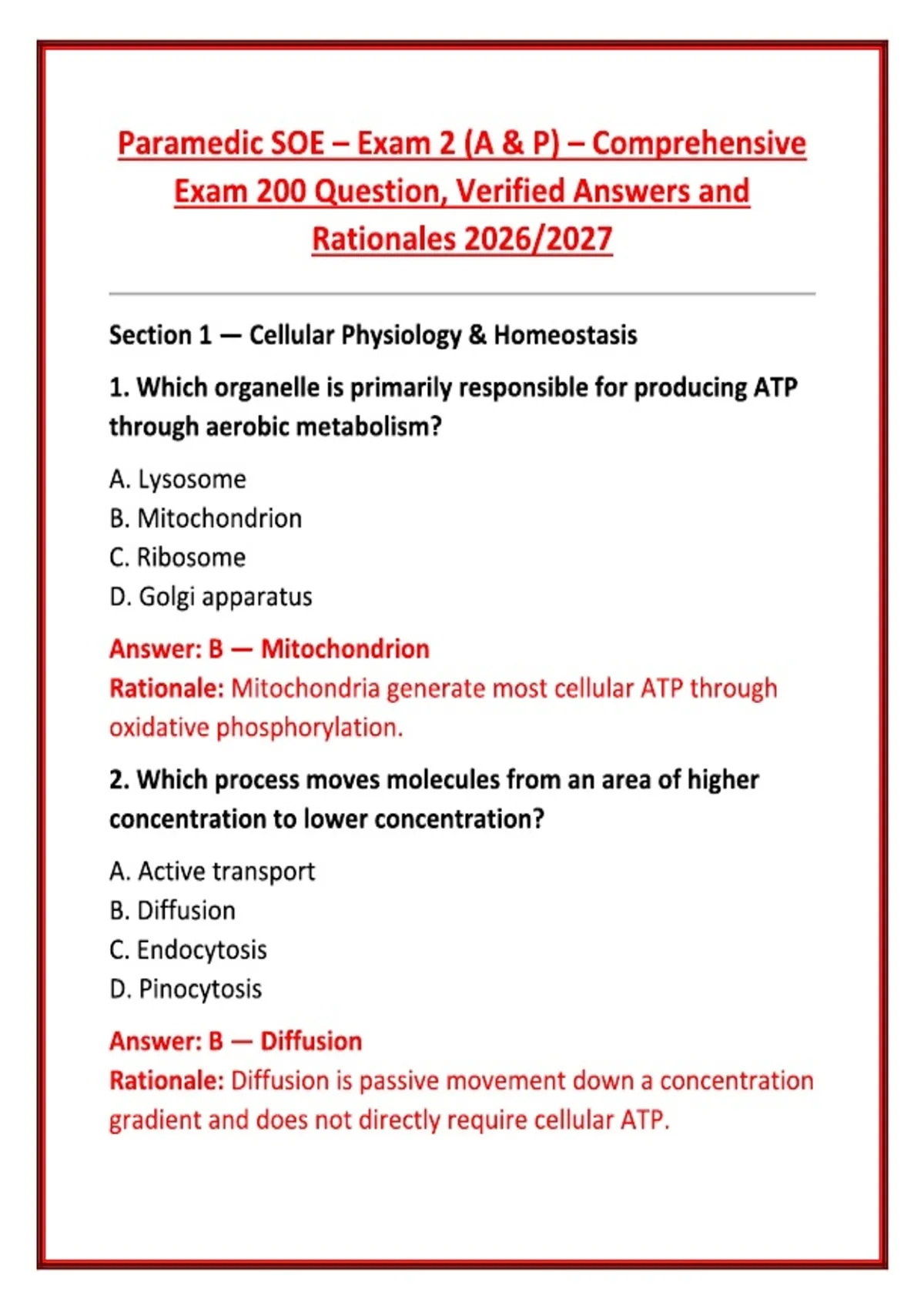 Paramedic SOE – Exam 2 (A & P) – Comprehensive Exam 200 Question, Verified Answers and Rationales 2026/2027

Section 1 — Cellular Physiology & Homeostasis

1. Which organelle is primarily responsible for producing ATP through aerobic metabolism?

A. Lysosome
B. Mitochondrion
C. Ribosome
D. Golgi apparatus

Answer: B — Mitochondrion
Rationale: Mitochondria generate most cellular ATP through oxidative phosphorylation.

2. Which process moves molecules from an area of higher concentration to lower concentration?

A. Active transport
B. Diffusion
C. Endocytosis
D. Pinocytosis

Answer: B — Diffusion
Rationale: Diffusion is passive movement down a concentration gradient and does not directly require cellular ATP.